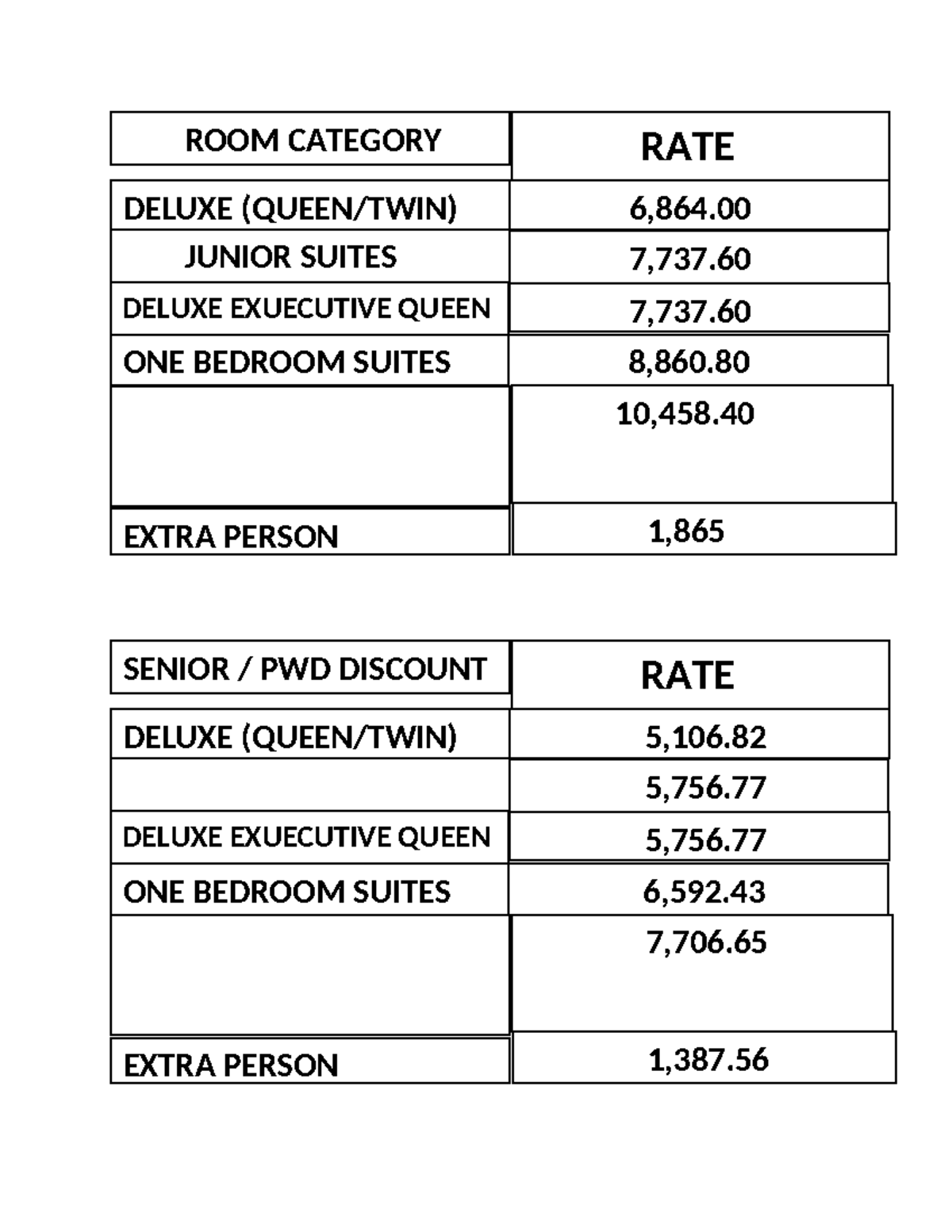 | ROOM CATEGORY | RATE |
|---|---|
| DELUXE (QUEEN/TWIN) | 6,864.00 |
| JUNIOR SUITES | 7,737.60 |
| DELUXE EXUECUTIVE QUEEN | 7,737.60 |
| ONE BEDROOM SUITES | 8,860.80 |
|  | 10,458.40 |
| EXTRA PERSON | 1,865 |

| SENIOR / PWD DISCOUNT | RATE |
|---|---|
| DELUXE (QUEEN/TWIN) | 5,106.82 |
|  | 5,756.77 |
| DELUXE EXUECUTIVE QUEEN | 5,756.77 |
| ONE BEDROOM SUITES | 6,592.43 |
|  | 7,706.65 |
| EXTRA PERSON | 1,387.56 |